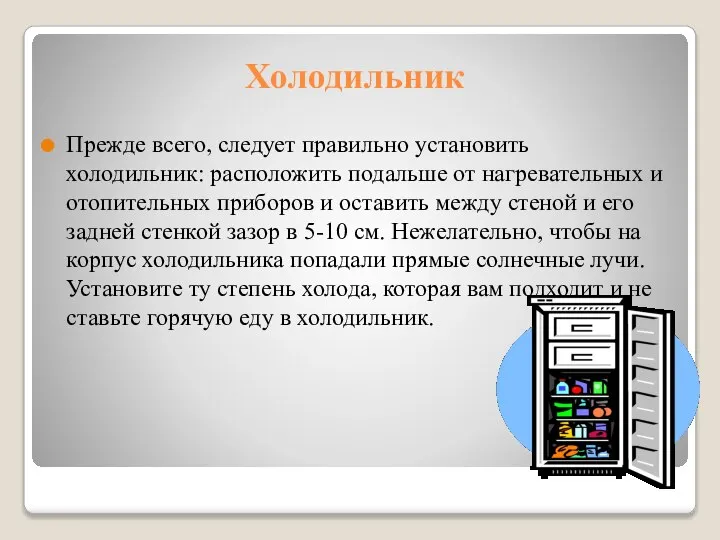 Холодильник

Прежде всего, следует правильно установить холодильник: расположить подальше от нагревательных и отопительных приборов и оставить между стеной и его задней стенкой зазор в 5-10 см. Нежелательно, чтобы на корпус холодильника попадали прямые солнечные лучи. Установите ту степень холода, которая вам подходит и не ставьте горячую еду в холодильник.